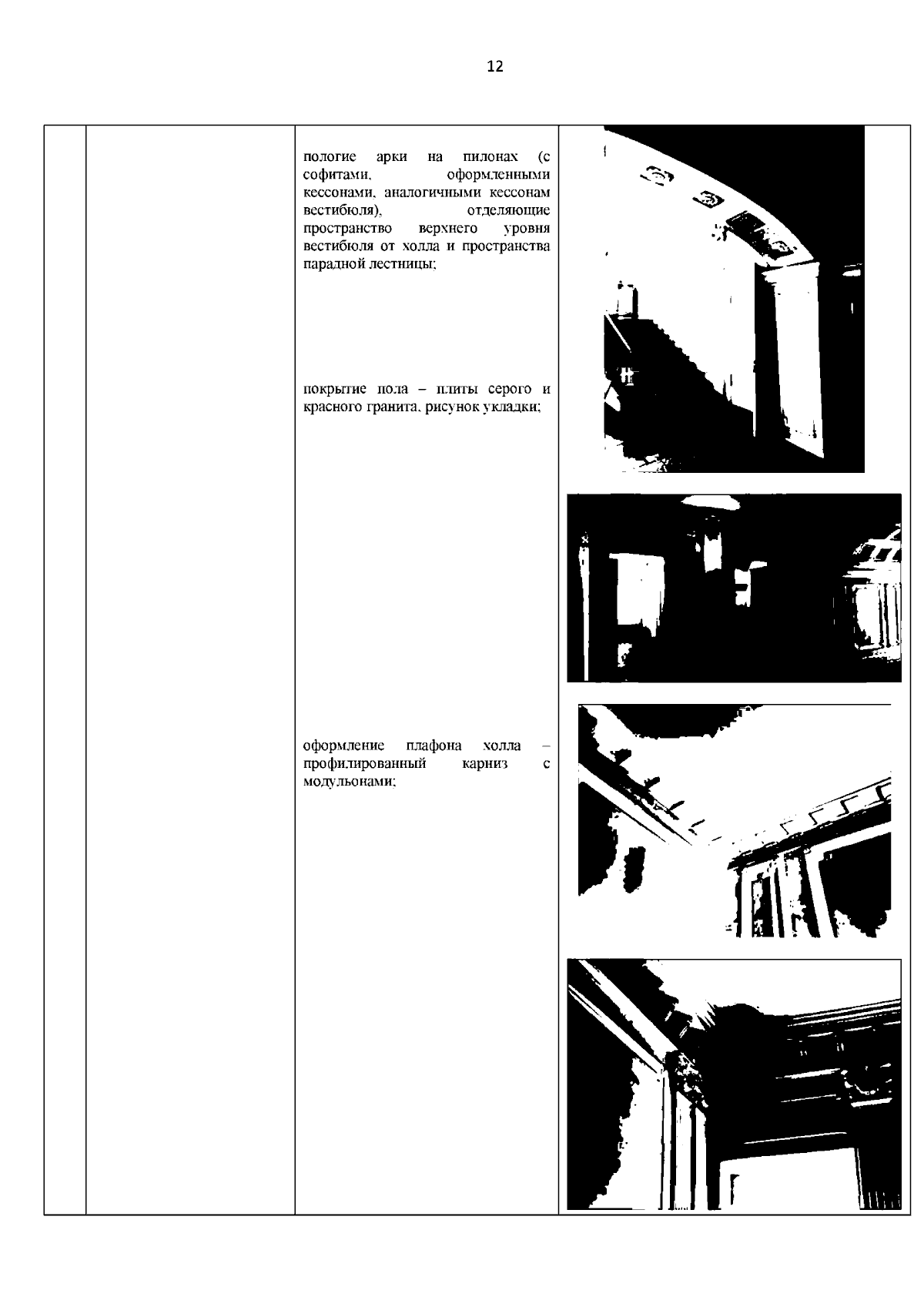 12

пологие арки на пилонах (с софитами, оформленными кессонами, аналогичными кессонам вестибюля), отделяющие пространство верхнего уровня вестибюля от холла и пространства парадной лестницы;

покрытие пола – плиты серого и красного гранита, рисунок укладки;

оформление плафона холла – профилированный карниз с модульонами;